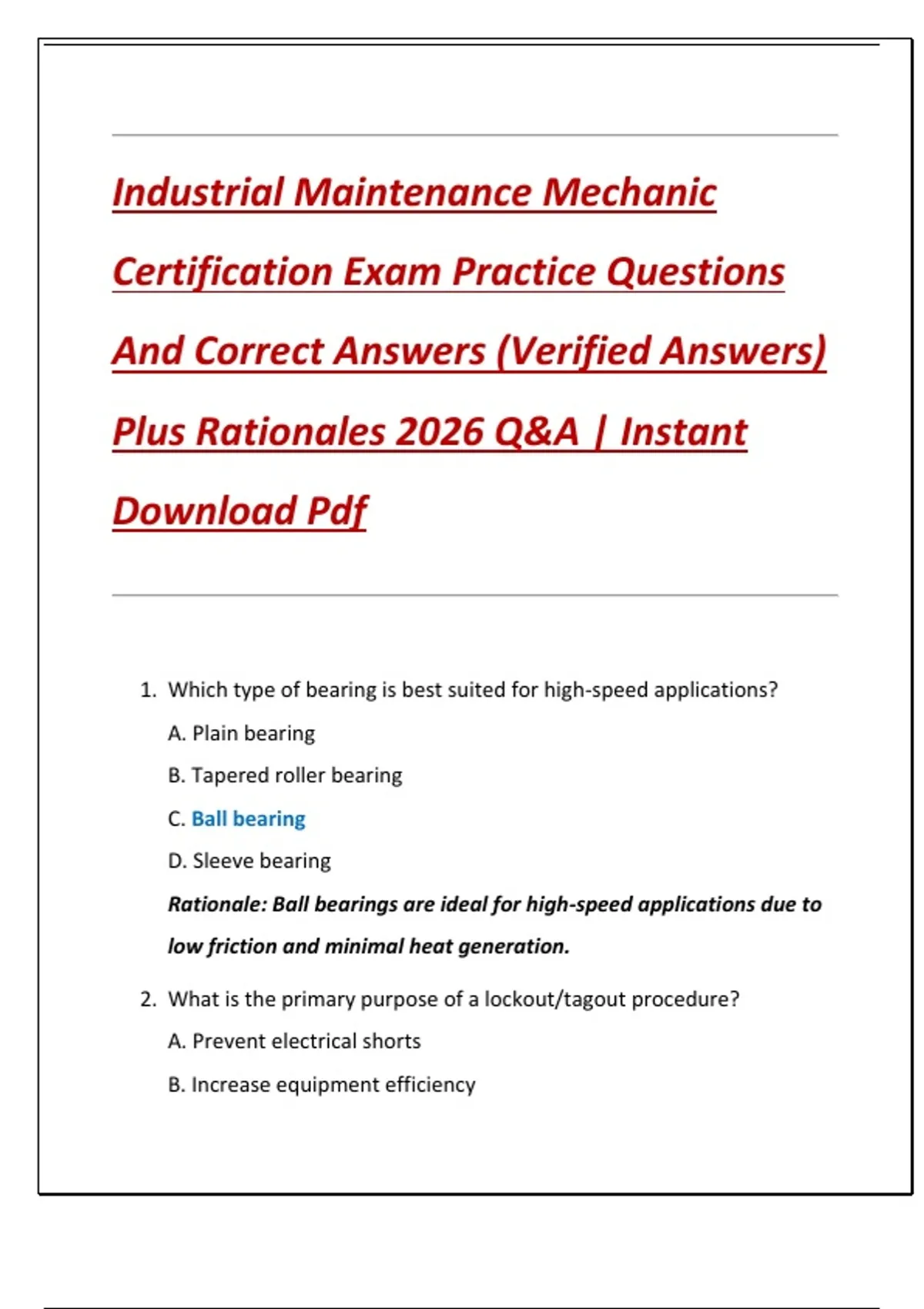 Industrial Maintenance Mechanic Certification Exam Practice Questions And Correct Answers (Verified Answers) Plus Rationales 2026 Q&A | Instant Download Pdf

1. Which type of bearing is best suited for high-speed applications?

A. Plain bearing

B. Tapered roller bearing

C. Ball bearing

D. Sleeve bearing

Rationale: Ball bearings are ideal for high-speed applications due to low friction and minimal heat generation.

2. What is the primary purpose of a lockout/tagout procedure?

A. Prevent electrical shorts

B. Increase equipment efficiency